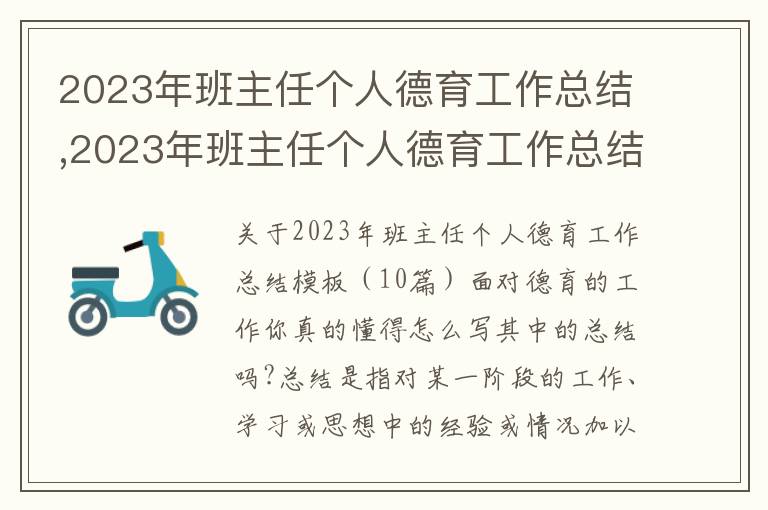 2023年班主任个人德育工作总结,2023年班主任个人德育工作总结

关于2023年班主任个人德育工作总结模板（10篇）面对德育的工作你真的懂得怎么写其中的总结吗?总结是指对某一阶段的工作、学习或思想中的经验或情况加以